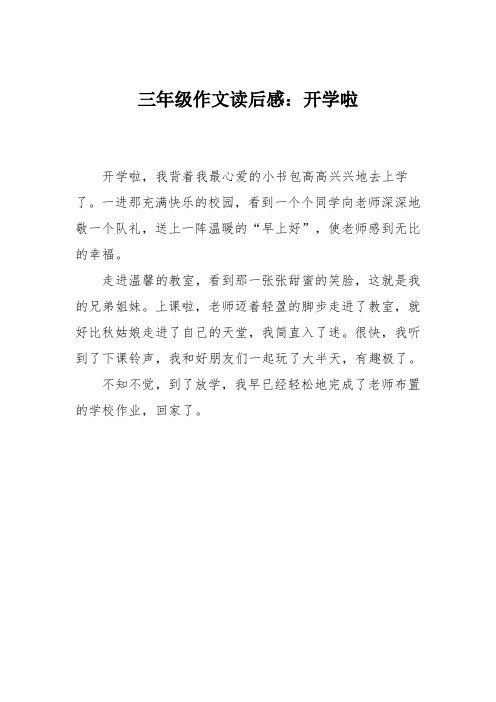 三年级作文读后感：开学啦

开学啦，我背着我最心爱的小书包高高兴兴地去上学了。一进那充满快乐的校园，看到一个个同学向老师深深地敬一个队礼，送上一阵温暖的“早上好”，使老师感到无比的幸福。

走进温馨的教室，看到那一张张甜蜜的笑脸，这就是我的兄弟姐妹。上课啦，老师迈着轻盈的脚步走进了教室，就好比秋姑娘走进了自己的天堂，我简直入了迷。很快，我听到了下课铃声，我和好朋友们一起玩了大半天，有趣极了。

不知不觉，到了放学，我早已经轻松地完成了老师布置的学校作业，回家了。